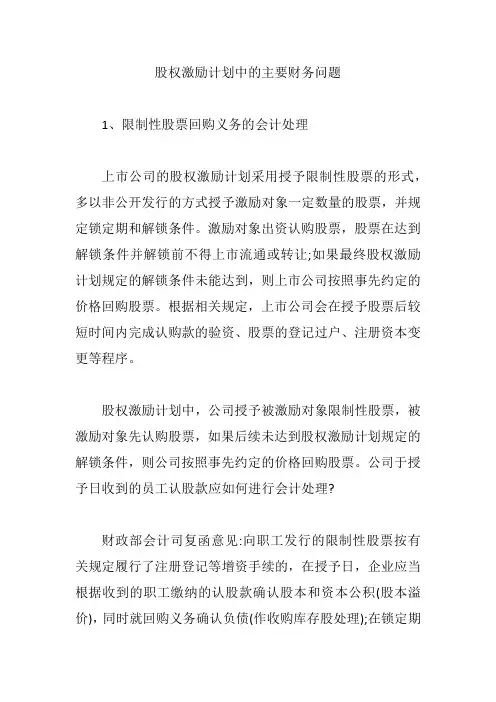 股权激励计划中的主要财务问题

1、限制性股票回购义务的会计处理

上市公司的股权激励计划采用授予限制性股票的形式，多以非公开发行的方式授予激励对象一定数量的股票，并规定锁定期和解锁条件。激励对象出资认购股票，股票在达到解锁条件并解锁前不得上市流通或转让;如果最终股权激励计划规定的解锁条件未能达到，则上市公司按照事先约定的价格回购股票。根据相关规定，上市公司会在授予股票后较短时间内完成认购款的验资、股票的登记过户、注册资本变更等程序。

股权激励计划中，公司授予被激励对象限制性股票，被激励对象先认购股票，如果后续未达到股权激励计划规定的解锁条件，则公司按照事先约定的价格回购股票。公司于授予日收到的员工认股款应如何进行会计处理?

财政部会计司复函意见:向职工发行的限制性股票按有关规定履行了注册登记等增资手续的，在授予日，企业应当根据收到的职工缴纳的认股款确认股本和资本公积(股本溢价)，同时就回购义务确认负债(作收购库存股处理);在锁定期